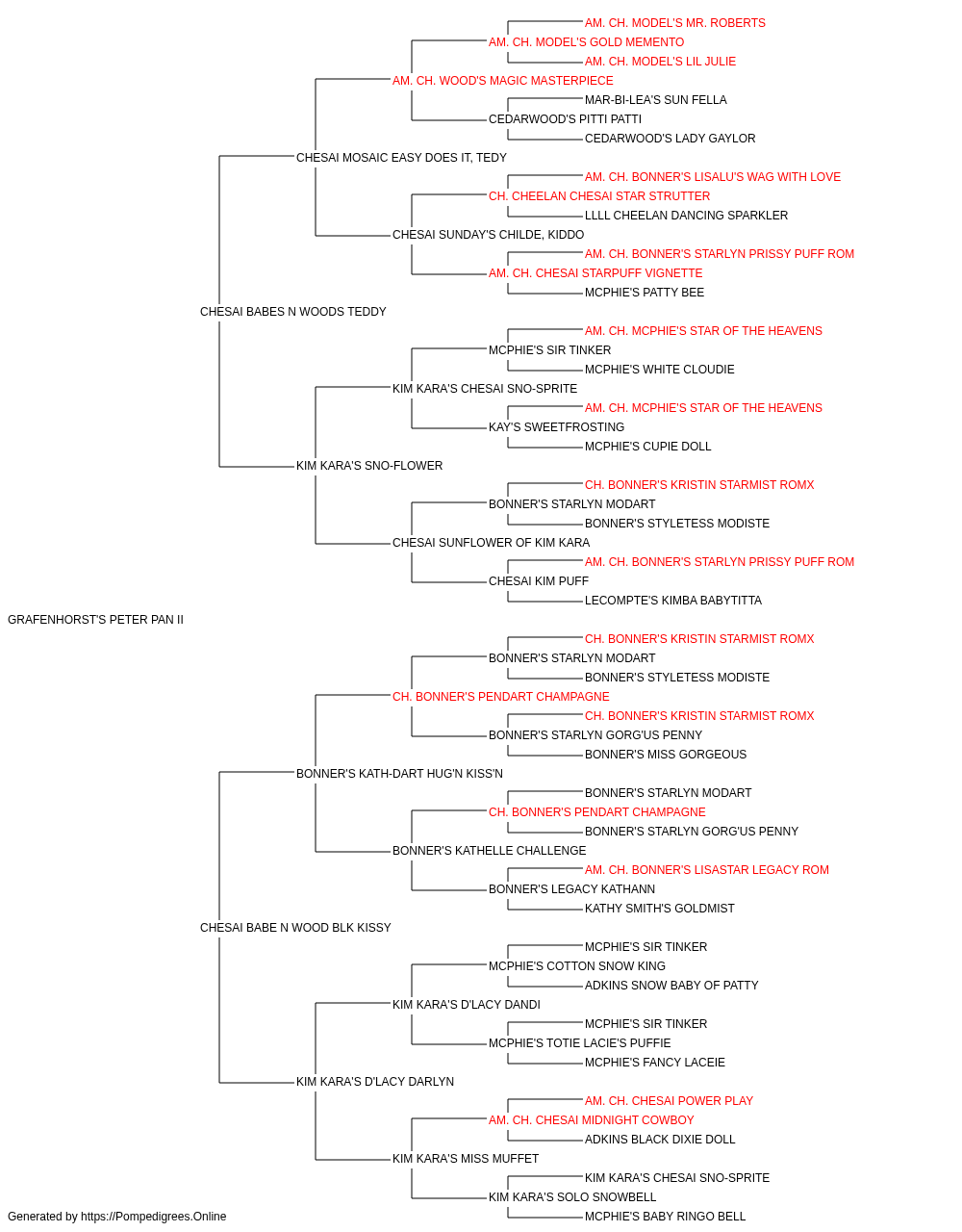 AM. CH. MODEL'S MR. ROBERTS
AM. CH. MODEL'S GOLD MEMENTO
AM. CH. MODEL'S LIL JULIE
AM. CH. WOOD'S MAGIC MASTERPIECE
MAR-BI-LEA'S SUN FELLA
CEDARWOOD'S PITTI PATTI
CEDARWOOD'S LADY GAYLOR
CHESAI MOSAIC EASY DOES IT, TEDY
AM. CH. BONNER'S LISALU'S WAG WITH LOVE
CH. CHEELAN CHESAI STAR STRUTTER
LLLL CHEELAN DANCING SPARKLER
CHESAI SUNDAY'S CHILDE, KIDDO
AM. CH. BONNER'S STARLYN PRISSY PUFF ROM
AM. CH. CHESAI STARPUFF VIGNETTE
MCPHIE'S PATTY BEE
CHESAI BABES N WOODS TEDDY
AM. CH. MCPHIE'S STAR OF THE HEAVENS
MCPHIE'S SIR TINKER
MCPHIE'S WHITE CLOUDIE
KIM KARA'S CHESAI SNO-SPRITE
AM. CH. MCPHIE'S STAR OF THE HEAVENS
KAY'S SWEETFROSTING
MCPHIE'S CUPIE DOLL
KIM KARA'S SNO-FLOWER
CH. BONNER'S KRISTIN STARMIST ROMX
BONNER'S STARLYN MODART
BONNER'S STYLETESS MODISTE
CHESAI SUNFLOWER OF KIM KARA
AM. CH. BONNER'S STARLYN PRISSY PUFF ROM
CHESAI KIM PUFF
LECOMPTE'S KIMBA BABYTITTA
GRAFENHORST'S PETER PAN II
CH. BONNER'S KRISTIN STARMIST ROMX
BONNER'S STARLYN MODART
BONNER'S STYLETESS MODISTE
CH. BONNER'S PENDART CHAMPAGNE
CH. BONNER'S KRISTIN STARMIST ROMX
BONNER'S STARLYN GORG'US PENNY
BONNER'S MISS GORGEOUS
BONNER'S KATH-DART HUG'N KISS'N
BONNER'S STARLYN MODART
CH. BONNER'S PENDART CHAMPAGNE
BONNER'S STARLYN GORG'US PENNY
BONNER'S KATHELLE CHALLENGE
AM. CH. BONNER'S LISASTAR LEGACY ROM
BONNER'S LEGACY KATHANN
KATHY SMITH'S GOLDMIST
CHESAI BABE N WOOD BLK KISSY
MCPHIE'S SIR TINKER
MCPHIE'S COTTON SNOW KING
ADKINS SNOW BABY OF PATTY
KIM KARA'S D'LACY DANDI
MCPHIE'S SIR TINKER
MCPHIE'S TOTIE LACIE'S PUFFIE
MCPHIE'S FANCY LACEIE
KIM KARA'S D'LACY DARLYN
AM. CH. CHESAI POWER PLAY
AM. CH. CHESAI MIDNIGHT COWBOY
ADKINS BLACK DIXIE DOLL
KIM KARA'S MISS MUFFET
KIM KARA'S CHESAI SNO-SPRITE
KIM KARA'S SOLO SNOWBELL
MCPHIE'S BABY RINGO BELL
Generated by https://Pompedigrees.Online